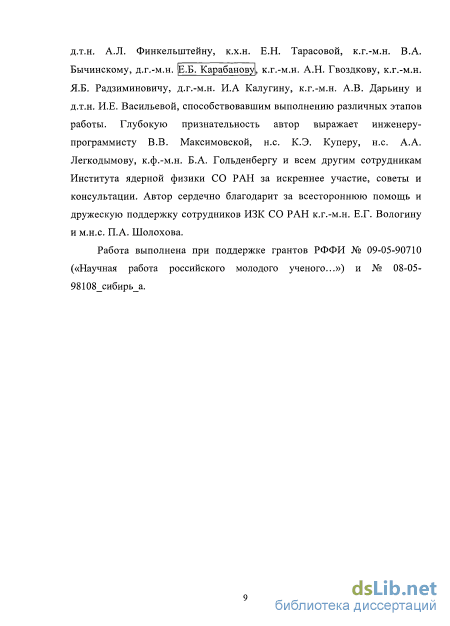 д.т.н. А.Л. Финкельштейну, к.х.н. Е.Н. Тарасовой, к.г.-м.н. В.А. Бычинскому, д.г.-м.н. Е.Б. Карабанову, к.г.-м.н. А.Н. Гвоздкову, к.г.-м.н. Я.Б. Радзиминовичу, д.г.-м.н. И.А Калугину, к.г.-м.н. А.В. Дарьину и д.т.н. И.Е. Васильевой, способствовавшим выполнению различных этапов работы. Глубокую признательность автор выражает инженеру-программисту В.В. Максимовской, н.с. К.Э. Куперу, н.с. А.А. Легкодымову, к.ф.-м.н. Б.А. Гольденбергу и всем другим сотрудникам Института ядерной физики СО РАН за искреннее участие, советы и консультации. Автор сердечно благодарит за всестороннюю помощь и дружескую поддержку сотрудников ИЗК СО РАН к.г.-м.н. Е.Г. Вологину и м.н.с. П.А. Шолохова.

Работа выполнена при поддержке грантов РФФИ № 09-05-90710 («Научная работа российского молодого ученого...») и № 08-05-98108_сибирь_а.

9

dsLib.net
библиотека диссертаций